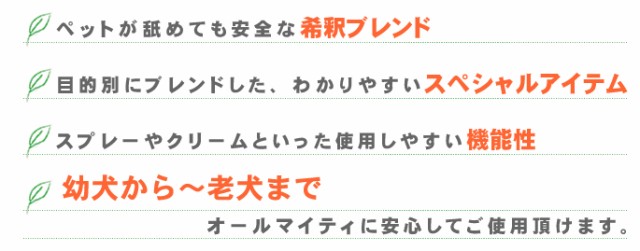 ペットが舐めても安全な希釈ブレンド

目的別にブレンドした、わかりやすいスペシャルアイテム

スプレーやクリームといった使用しやすい機能性

幼犬から～老犬まで

オールマイティに安心してご使用頂けます。